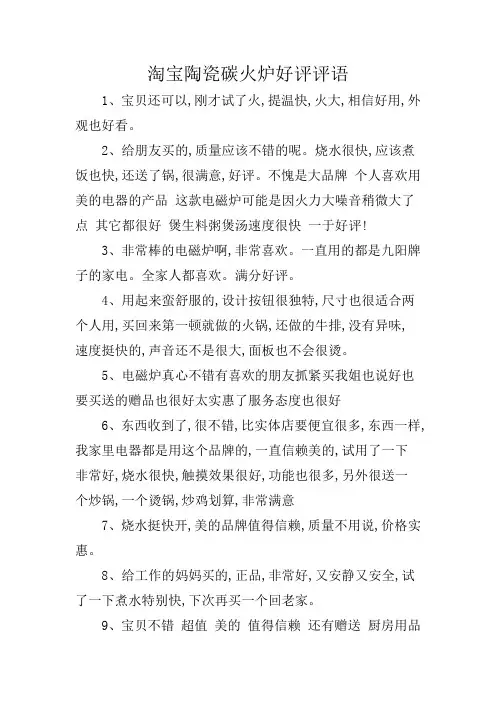 淘宝陶瓷碳火炉好评评语

1、宝贝还可以,刚才试了火,提温快,火大,相信好用,外观也好看。

2、给朋友买的,质量应该不错的呢。烧水很快,应该煮饭也快,还送了锅,很满意,好评。不愧是大品牌 个人喜欢用美的电器的产品 这款电磁炉可能是因火力大噪音稍微大了点 其它都很好 煲生料粥煲汤速度很快 一于好评!

3、非常棒的电磁炉啊,非常喜欢。一直用的都是九阳牌子的家电。全家人都喜欢。满分好评。

4、用起来蛮舒服的,设计按钮很独特,尺寸也很适合两个人用,买回来第一顿就做的火锅,还做的牛排,没有异味,速度挺快的,声音还不是很大,面板也不会很烫。

5、电磁炉真心不错有喜欢的朋友抓紧买我姐也说好也要买送的赠品也很好太实惠了服务态度也很好

6、东西收到了,很不错,比实体店要便宜很多,东西一样,我家里电器都是用这个品牌的,一直信赖美的,试用了一下非常好,烧水很快,触摸效果很好,功能也很多,另外很送一个炒锅,一个烫锅,炒鸡划算,非常满意

7、烧水挺快开,美的品牌值得信赖,质量不用说,价格实惠。

8、给工作的妈妈买的,正品,非常好,又安静又安全,试了一下煮水特别快,下次再买一个回老家。

9、宝贝不错 超值 美的 值得信赖 还有赠送 厨房用品